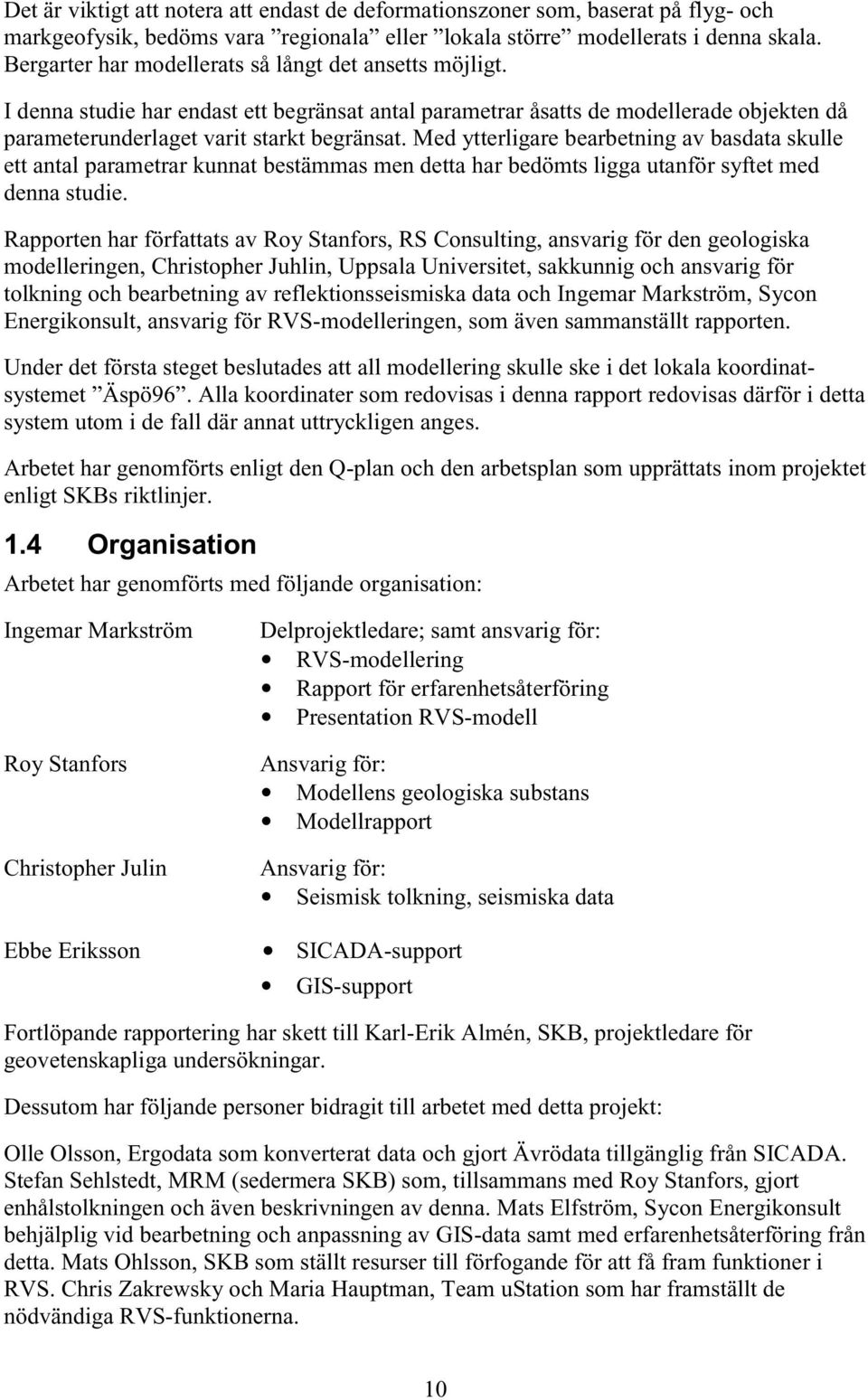 Det är viktigt att notera att endast de deformationszoner som, baserat på flyg- och markgeofysik, bedöms vara ”regionala” eller ”lokala större” modellerats i denna skala. Bergarter har modellerats så långt det ansetts möjligt.

I denna studie har endast ett begränsat antal parametrar åsatts de modellerade objekten då parameterunderlaget varit starkt begränsat. Med ytterligare bearbetning av basdata skulle ett antal parametrar kunnat bestämmas men detta har bedömts ligga utanför syftet med denna studie.

Rapporten har författats av Roy Stanfors, RS Consulting, ansvarig för den geologiska modelleringen, Christopher Juhlin, Uppsala Universitet, sakkunnig och ansvarig för tolkning och bearbetning av reflektionsseismiska data och Ingemar Markström, Sycon Energikonsult, ansvarig för RVS-modelleringen, som även sammanställt rapporten.

Under det första steget beslutades att all modellering skulle ske i det lokala koordinatsystemet ”Äspö96”. Alla koordinater som redovisas i denna rapport redovisas därför i detta system utom i de fall där annat uttryckligen anges.

Arbetet har genomförts enligt den Q-plan och den arbetsplan som upprättats inom projektet enligt SKBs riktlinjer.

1.4 Organisation

Arbetet har genomförts med följande organisation:

Ingemar Markström
Delprojektledare; samt ansvarig för:
• RVS-modellering
• Rapport för erfarenhetsåterföring
• Presentation RVS-modell

Roy Stanfors
Ansvarig för:
• Modellens geologiska substans
• Modellrapport

Christopher Julin
Ansvarig för:
• Seismisk tolkning, seismiska data

Ebbe Eriksson
• SICADA-support
• GIS-support

Fortlöpande rapportering har skett till Karl-Erik Almén, SKB, projektledare för geovetenskapliga undersökningar.

Dessutom har följande personer bidragit till arbetet med detta projekt:

Olle Olsson, Ergodata som konverterat data och gjort Ävrödata tillgänglig från SICADA. Stefan Sehlstedt, MRM (sedermera SKB) som, tillsammans med Roy Stanfors, gjort enhålstolkningen och även beskrivningen av denna. Mats Elfström, Sycon Energikonsult behjälplig vid bearbetning och anpassning av GIS-data samt med erfarenhetsåterföring från detta. Mats Ohlsson, SKB som ställt resurser till förfogande för att få fram funktioner i RVS. Chris Zakrewsky och Maria Hauptman, Team uStation som har framställt de nödvändiga RVS-funktionerna.

10